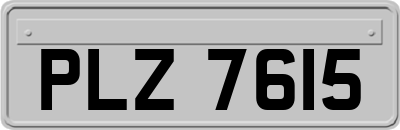 PLZ 7615